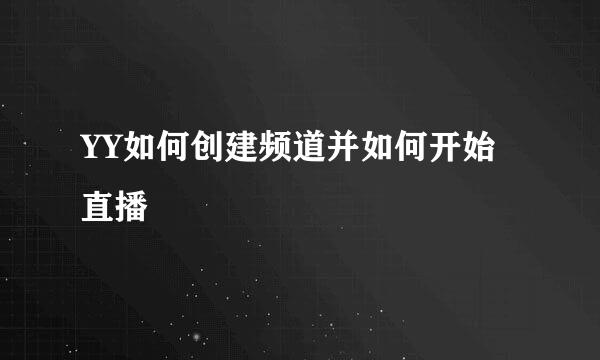 YY如何创建频道并如何开始直播